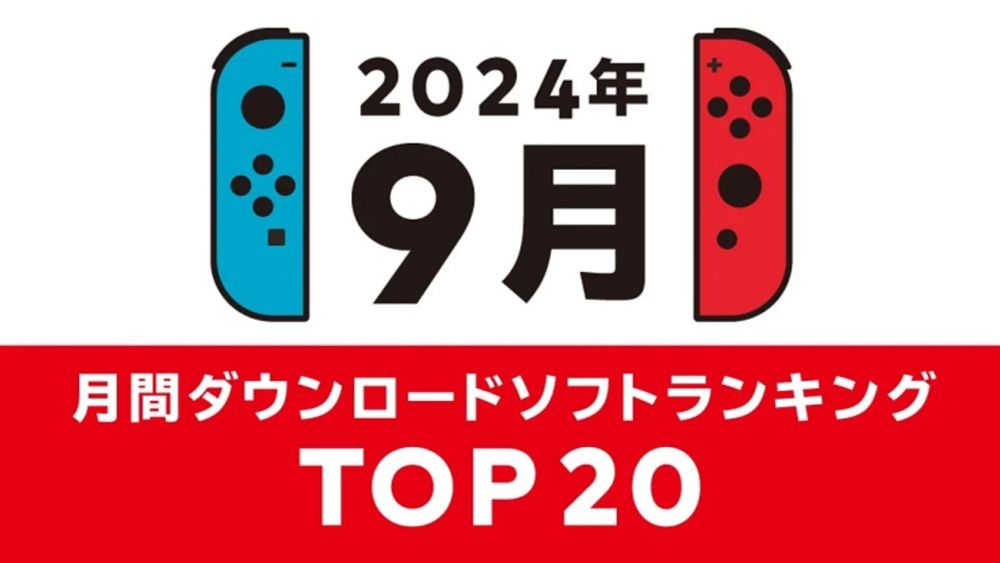 2024年
9月

月間ダウンロードソフトランキング
TOP 20